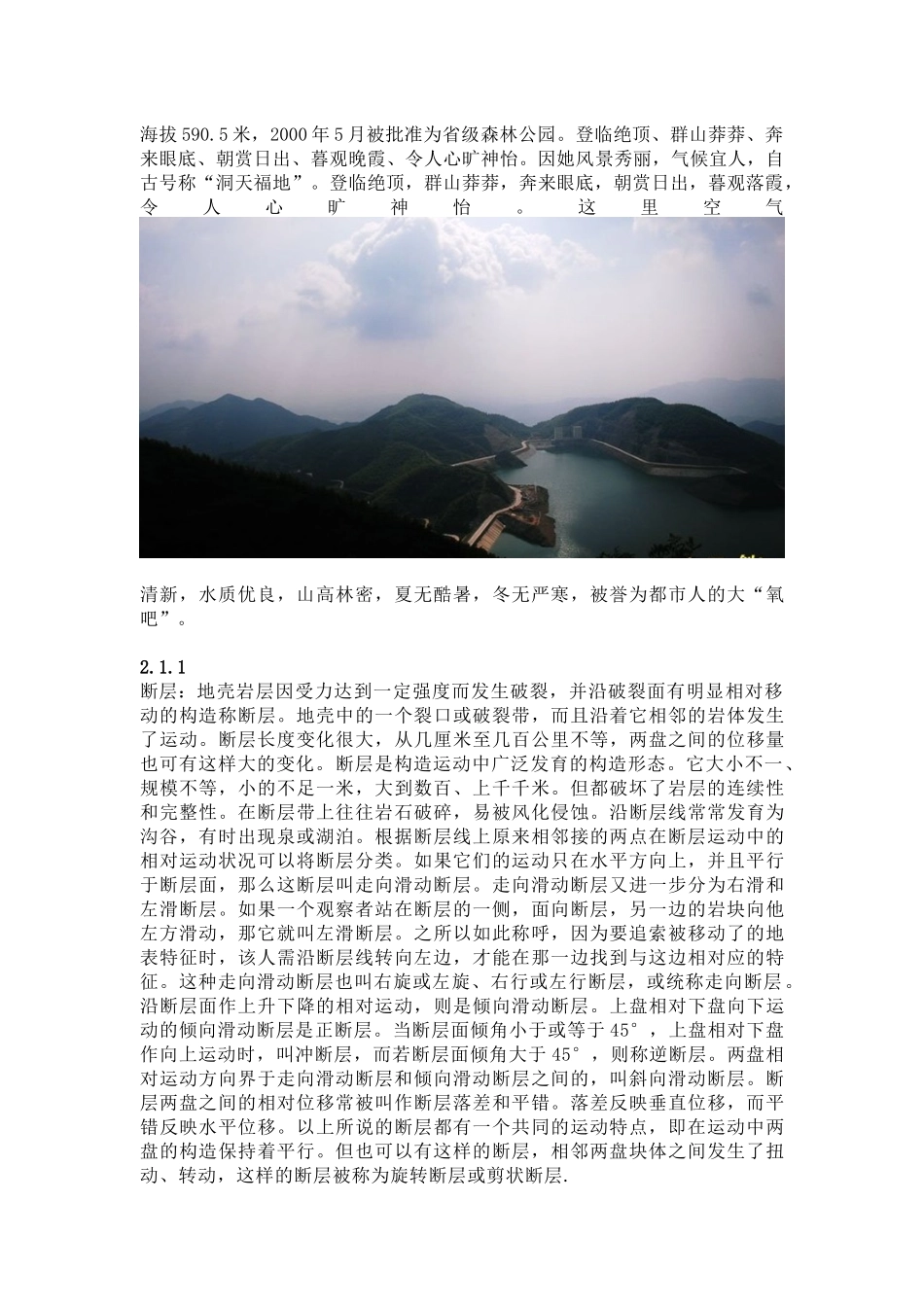 海拔590.5米，2000年5月被批准为省级森林公园。登临绝顶、群山莽莽、奔来眼底、朝赏日出、暮观晚霞、令人心旷神怡。因她风景秀丽，气候宜人，自古号称“洞天福地”。登临绝顶，群山莽莽，奔来眼底，朝赏日出，暮观落霞，令人心旷神怡。这里空气

清新，水质优良，山高林密，夏无酷暑，冬无严寒，被誉为都市人的大“氧吧”。

2.1.1
断层：地壳岩层因受力达到一定强度而发生破裂，并沿破裂面有明显相对移动的构造称断层。地壳中的一个裂口或破裂带，而且沿着它相邻的岩体发生了运动。断层长度变化很大，从几厘米至几百公里不等，两盘之间的位移量也可有这样大的变化。断层是构造运动中广泛发育的构造形态。它大小不一、规模不等，小的不足一米，大到数百、上千千米。但都破坏了岩层的连续性和完整性。在断层带上往往岩石破碎，易被风化侵蚀。沿断层线常常发育为沟谷，有时出现泉或湖泊。根据断层线上原来相邻接的两点在断层运动中的相对运动状况可以将断层分类。如果它们的运动只在水平方向上，并且平行于断层面，那么这断层叫走向滑动断层。走向滑动断层又进一步分为右滑和左滑断层。如果一个观察者站在断层的一侧，面向断层，另一边的岩块向他左方滑动，那它就叫左滑断层。之所以如此称呼，因为要追索被移动了的地表特征时，该人需沿断层线转向左边，才能在那一边找到与这边相对应的特征。这种走向滑动断层也叫右旋或左旋、右行或左行断层，或统称走向断层。沿断层面作上升下降的相对运动，则是倾向滑动断层。上盘相对下盘向下运动的倾向滑动断层是正断层。当断层面倾角小于或等于45°，上盘相对下盘作向上运动时，叫冲断层，而若断层面倾角大于45°，则称逆断层。两盘相对运动方向界于走向滑动断层和倾向滑动断层之间的，叫斜向滑动断层。断层两盘之间的相对位移常被叫作断层落差和平错。落差反映垂直位移，而平错反映水平位移。以上所说的断层都有一个共同的运动特点，即在运动中两盘的构造保持着平行。但也可以有这样的断层，相邻两盘块体之间发生了扭动、转动，这样的断层被称为旋转断层或剪状断层.